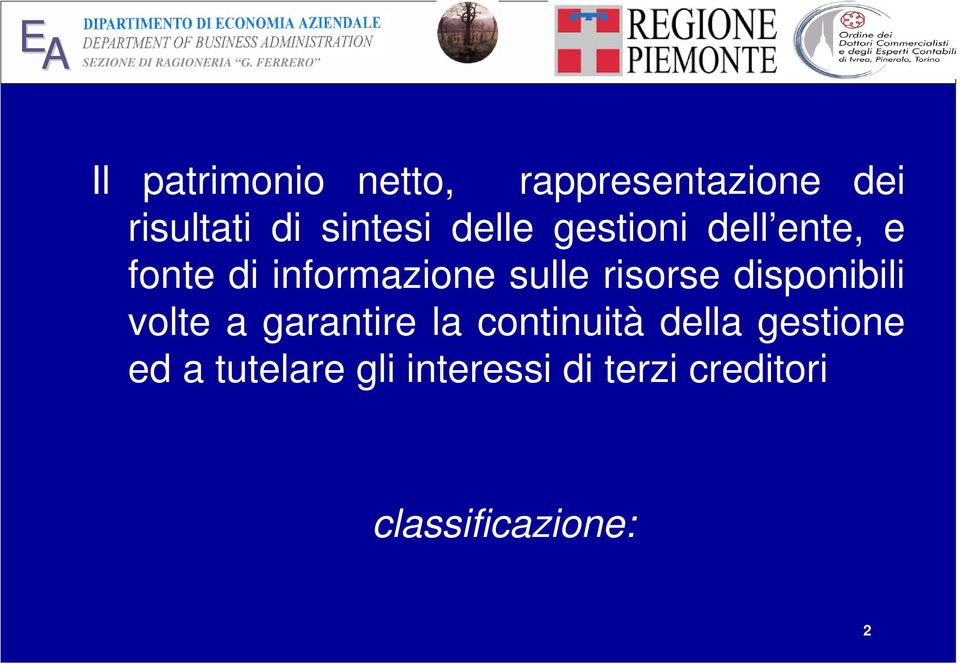 EA
DIPARTIMENTO DI ECONOMIA AZIENDALE
DEPARTMENT OF BUSINESS ADMINISTRATION
SEZIONE DI RAGIONERIA "G. FERRERO"

REGIONE PIEMONTE

Ordine dei Dottori Commercialisti e degli Esperti Contabili di Ivrea, Pinerolo, Torino

Il patrimonio netto, rappresentazione dei risultati di sintesi delle gestioni dell'ente, e fonte di informazione sulle risorse disponibili volte a garantire la continuità della gestione ed a tutelare gli interessi di terzi creditori

classificazione:

2